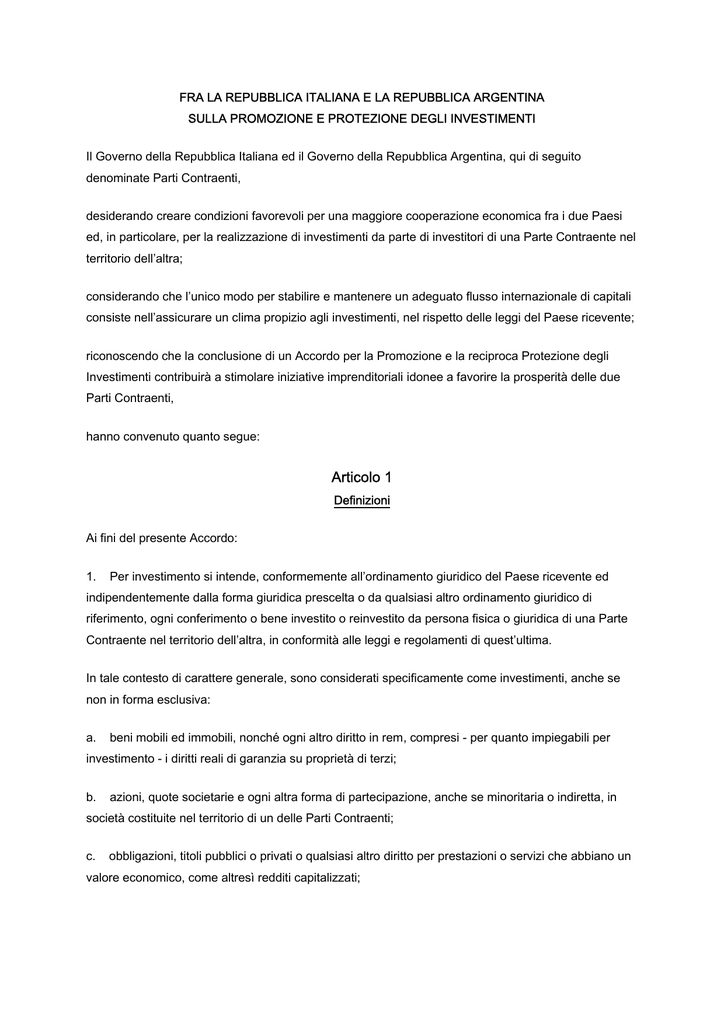 FRA LA REPUBBLICA ITALIANA E LA REPUBBLICA ARGENTINA
SULLA PROMOZIONE E PROTEZIONE DEGLI INVESTIMENTI

Il Governo della Repubblica Italiana ed il Governo della Repubblica Argentina, qui di seguito denominate Parti Contraenti,

desiderando creare condizioni favorevoli per una maggiore cooperazione economica fra i due Paesi ed, in particolare, per la realizzazione di investimenti da parte di investitori di una Parte Contraente nel territorio dell'altra;

considerando che l'unico modo per stabilire e mantenere un adeguato flusso internazionale di capitali consiste nell'assicurare un clima propizio agli investimenti, nel rispetto delle leggi del Paese ricevente;

riconoscendo che la conclusione di un Accordo per la Promozione e la reciproca Protezione degli Investimenti contribuirà a stimolare iniziative imprenditoriali idonee a favorire la prosperità delle due Parti Contraenti,

hanno convenuto quanto segue:

Articolo 1
Definizioni

Ai fini del presente Accordo:

1. Per investimento si intende, conformemente all'ordinamento giuridico del Paese ricevente ed indipendentemente dalla forma giuridica prescelta o da qualsiasi altro ordinamento giuridico di riferimento, ogni conferimento o bene investito o reinvestito da persona fisica o giuridica di una Parte Contraente nel territorio dell'altra, in conformità alle leggi e regolamenti di quest'ultima.

In tale contesto di carattere generale, sono considerati specificamente come investimenti, anche se non in forma esclusiva:

a. beni mobili ed immobili, nonché ogni altro diritto in rem, compresi - per quanto impiegabili per investimento - i diritti reali di garanzia su proprietà di terzi;

b. azioni, quote societarie e ogni altra forma di partecipazione, anche se minoritaria o indiretta, in società costituite nel territorio di un delle Parti Contraenti;

c. obbligazioni, titoli pubblici o privati o qualsiasi altro diritto per prestazioni o servizi che abbiano un valore economico, come altresì redditi capitalizzati;